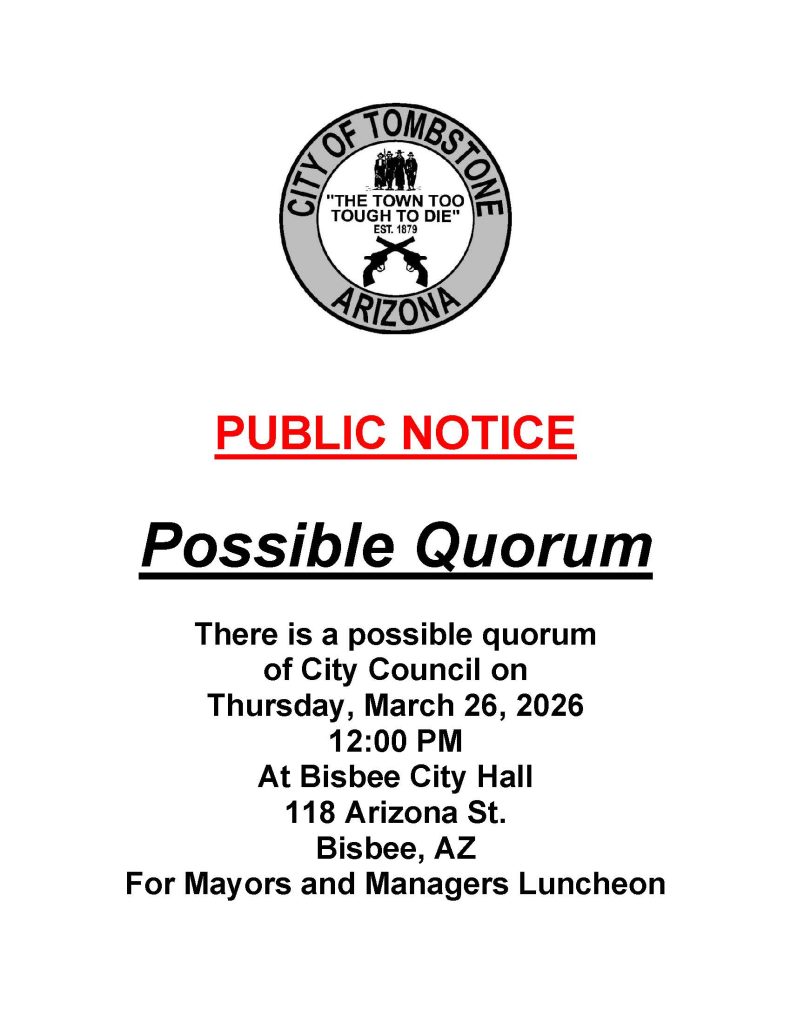 CITY OF TOMBSTONE
"THE TOWN TOO TOUGH TO DIE"
EST. 1879
ARIZONA

PUBLIC NOTICE

Possible Quorum

There is a possible quorum of City Council on Thursday, March 26, 2026 12:00 PM At Bisbee City Hall 118 Arizona St. Bisbee, AZ For Mayors and Managers Luncheon